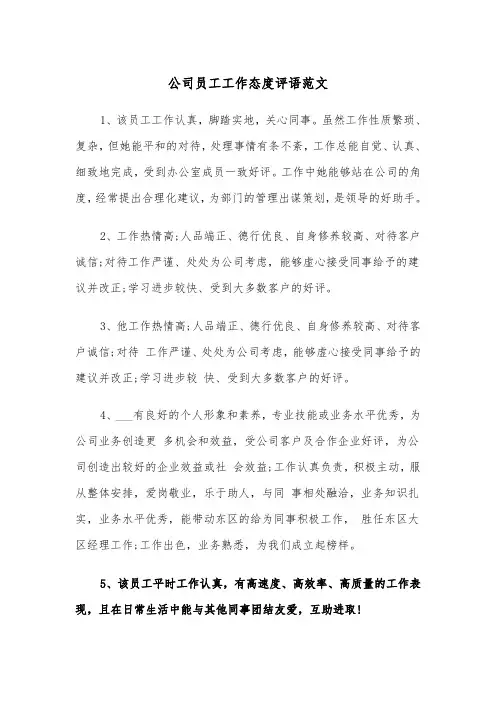 公司员工工作态度评语范文

1、该员工工作认真，脚踏实地，关心同事。虽然工作性质繁琐、复杂，但她能平和的对待，处理事情有条不紊，工作总能自觉、认真、细致地完成，受到办公室成员一致好评。工作中她能够站在公司的角度，经常提出合理化建议，为部门的管理出谋策划，是领导的好助手。

2、工作热情高;人品端正、德行优良、自身修养较高、对待客户诚信;对待工作严谨、处处为公司考虑，能够虚心接受同事给予的建议并改正;学习进步较快、受到大多数客户的好评。

3、他工作热情高;人品端正、德行优良、自身修养较高、对待客户诚信;对待 工作严谨、处处为公司考虑，能够虚心接受同事给予的建议并改正;学习进步较 快、受到大多数客户的好评。

4、___有良好的个人形象和素养，专业技能或业务水平优秀，为公司业务创造更 多机会和效益，受公司客户及合作企业好评，为公司创造出较好的企业效益或社 会效益;工作认真负责，积极主动，服从整体安排，爱岗敬业，乐于助人，与同 事相处融洽，业务知识扎实，业务水平优秀，能带动东区的给为同事积极工作， 胜任东区大区经理工作;工作出色，业务熟悉，为我们成立起榜样。

5、该员工平时工作认真，有高速度、高效率、高质量的工作表现，且在日常生活中能与其他同事团结友爱，互助进取!